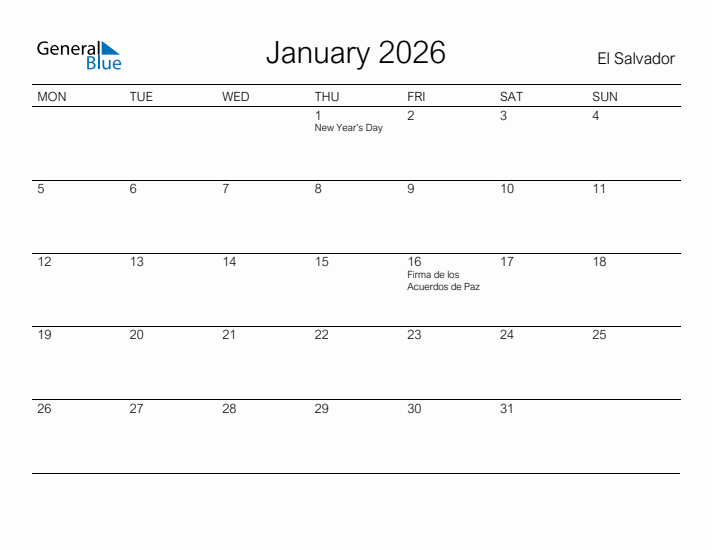 General Blue

January 2026

El Salvador

| MON | TUE | WED | THU | FRI | SAT | SUN |
|---|---|---|---|---|---|---|
| | | | 1 New Year's Day | 2 | 3 | 4 |
| 5 | 6 | 7 | 8 | 9 | 10 | 11 |
| 12 | 13 | 14 | 15 | 16 Firma de los Acuerdos de Paz | 17 | 18 |
| 19 | 20 | 21 | 22 | 23 | 24 | 25 |
| 26 | 27 | 28 | 29 | 30 | 31 | |